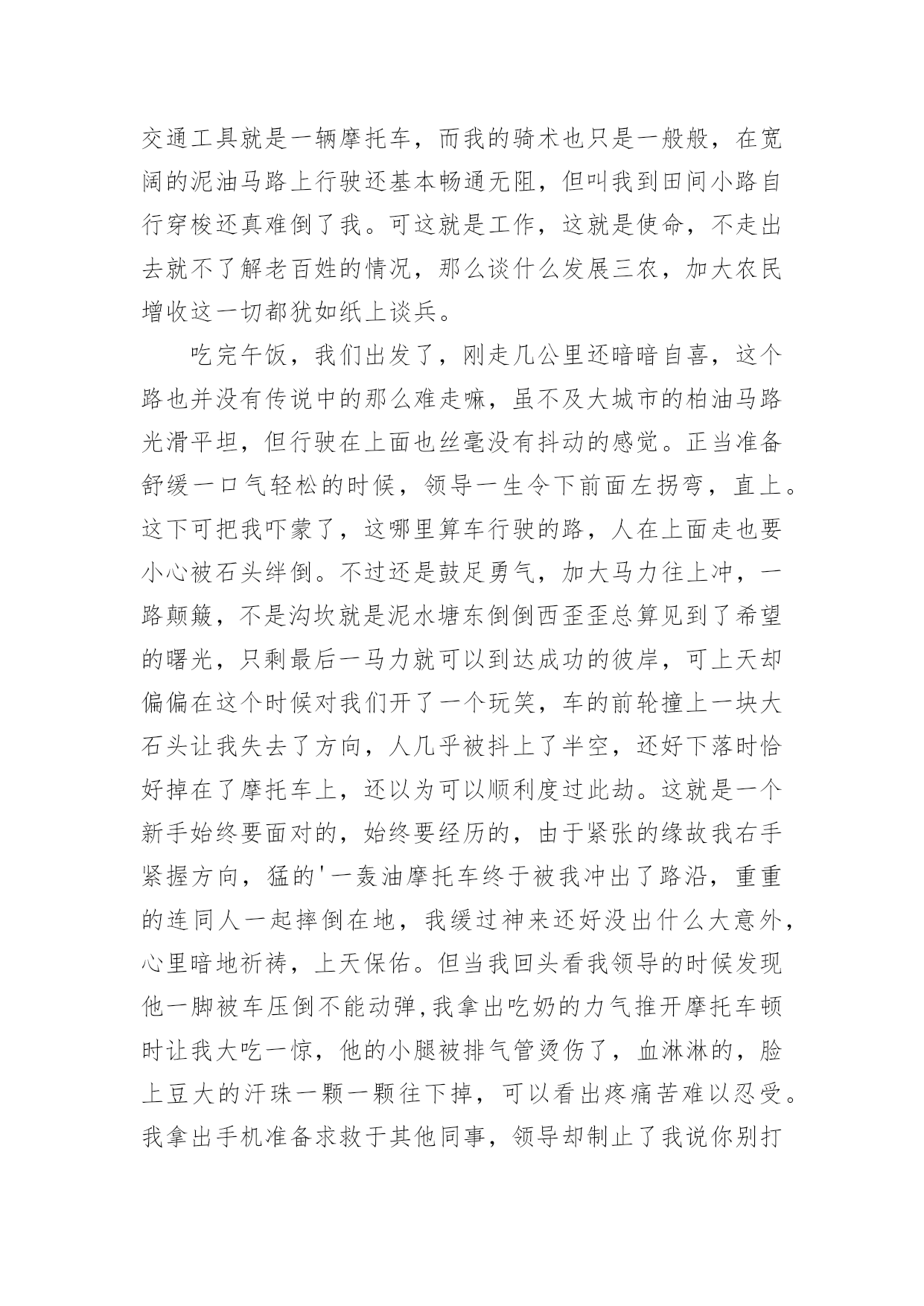 交通工具就是一辆摩托车，而我的骑术也只是一般般，在宽阔的泥油马路上行驶还基本畅通无阻，但叫我到田间小路自行穿梭还真难倒了我。可这就是工作，这就是使命，不走出去就不了解老百姓的情况，那么谈什么发展三农，加大农民增收这一切都犹如纸上谈兵。

吃完午饭，我们出发了，刚走几公里还暗暗自喜，这个路也并没有传说中的那么难走嘛，虽不及大城市的柏油马路光滑平坦，但行驶在上面也丝毫没有抖动的感觉。正当准备舒缓一口气轻松的时候，领导一生令下前面左拐弯，直上。这下可把我吓蒙了，这哪里算车行驶的路，人在上面走也要小心被石头绊倒。不过还是鼓足勇气，加大马力往上冲，一路颠簸，不是沟坎就是泥水塘东倒倒西歪歪总算见到了希望的曙光，只剩最后一马力就可以到达成功的彼岸，可上天却偏偏在这个时候对我们开了一个玩笑，车的前轮撞上一块大石头让我失去了方向，人几乎被抖上了半空，还好下落时恰好掉在了摩托车上，还以为可以顺利度过此劫。这就是一个新手始终要面对的，始终要经历的，由于紧张的缘故我右手紧握方向，猛的'一轰油摩托车终于被我冲出了路沿，重重的连同人一起摔倒在地，我缓过神来还好没出什么大意外，心里暗地祈祷，上天保佑。但当我回头看我领导的时候发现他一脚被车压倒不能动弹,我拿出吃奶的力气推开摩托车顿时让我大吃一惊，他的小腿被排气管烫伤了，血淋淋的，脸上豆大的汗珠一颗一颗往下掉，可以看出疼痛苦难以忍受。我拿出手机准备求救于其他同事，领导却制止了我说你别打